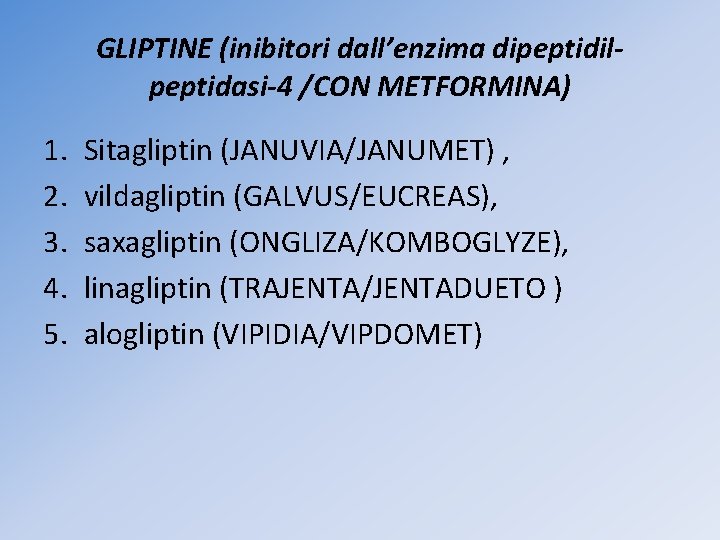 GLIPTINE (inibitori dall'enzima dipeptidil-peptidasi-4 /CON METFORMINA)

1. Sitagliptin (JANUVIA/JANUMET) ,
2. vildagliptin (GALVUS/EUCREAS),
3. saxagliptin (ONGLIZA/KOMBOGLYZE),
4. linagliptin (TRAJENTA/JENTADUETO )
5. alogliptin (VIPIDIA/VIPDOMET)